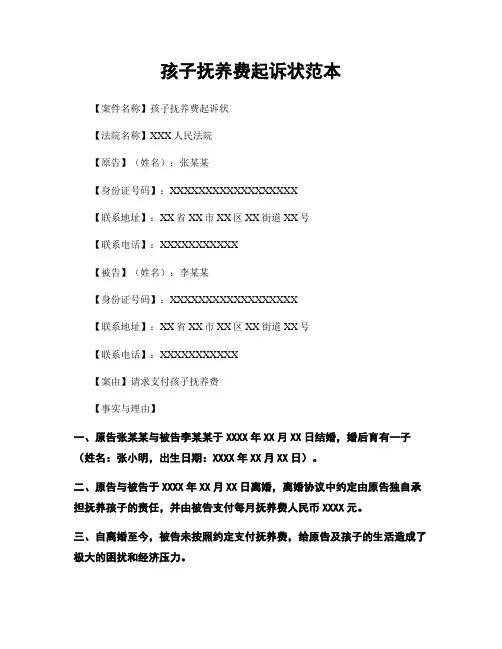 孩子抚养费起诉状范本

【案件名称】孩子抚养费起诉状

【法院名称】XXX 人民法院

【原告】（姓名）：张某某

【身份证号码】：XXXXXXXXXXXXXXXXXX

【联系地址】：XX 省 XX 市 XX 区 XX 街道 XX 号

【联系电话】：XXXXXXXXXXX

【被告】（姓名）：李某某

【身份证号码】：XXXXXXXXXXXXXXXXXX

【联系地址】：XX 省 XX 市 XX 区 XX 街道 XX 号

【联系电话】：XXXXXXXXXXX

【案由】请求支付孩子抚养费

【事实与理由】

一、原告张某某与被告李某某于 XXXX 年 XX 月 XX 日结婚，婚后育有一子（姓名：张小明，出生日期：XXXX 年 XX 月 XX 日）。

二、原告与被告于 XXXX 年 XX 月 XX 日离婚，离婚协议中约定由原告独自承担抚养孩子的责任，并由被告支付每月抚养费人民币 XXXX 元。

三、自离婚至今，被告未按照约定支付抚养费，给原告及孩子的生活造成了极大的困扰和经济压力。